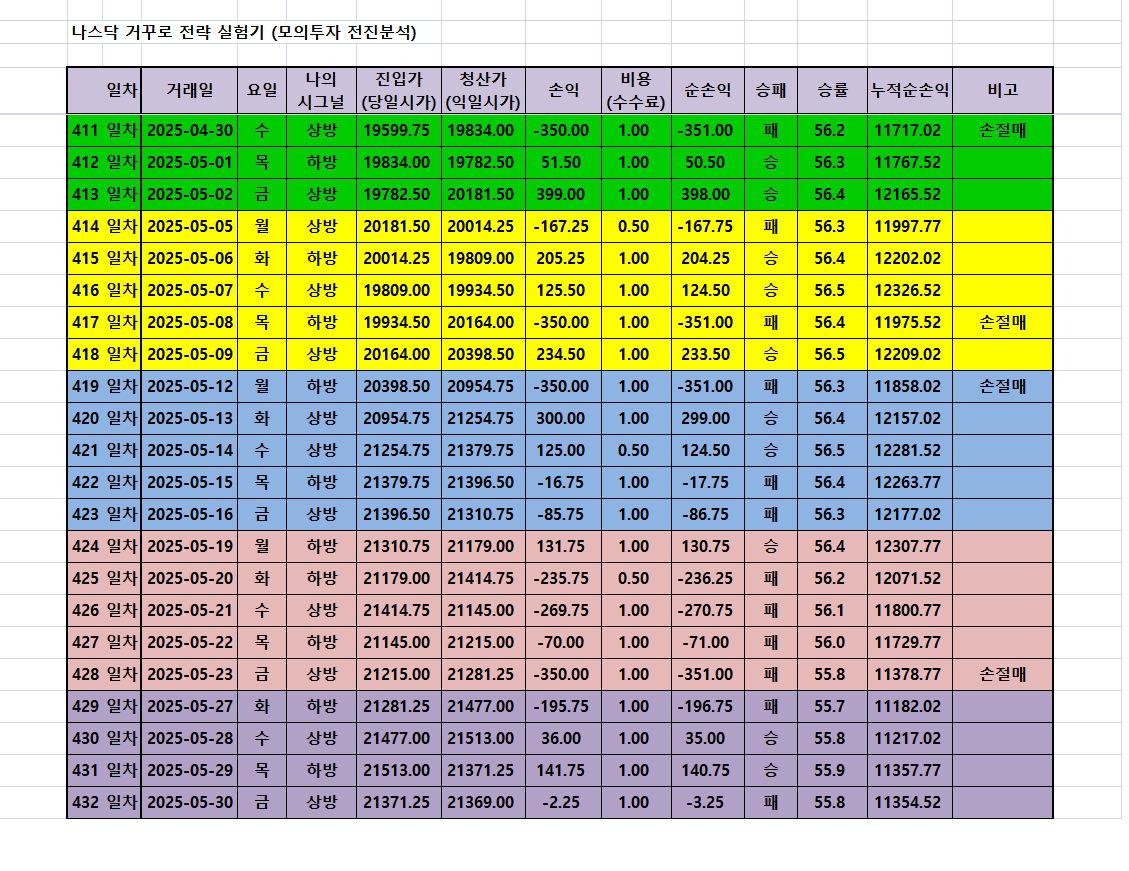 나스닥 거꾸로 전략 실험기 (모의투자 전진분석)

| 일차 | 거래일 | 요일 | 나의 시그널 | 진입가 (당일시가) | 청산가 (익일시가) | 손익 | 비용 (수수료) | 순손익 | 승패 | 승률 | 누적순손익 | 비고 |
|---|---|---|---|---|---|---|---|---|---|---|---|---|
| 411 일차 | 2025-04-30 | 수 | 상방 | 19599.75 | 19834.00 | -350.00 | 1.00 | -351.00 | 패 | 56.2 | 11717.02 | 손절매 |
| 412 일차 | 2025-05-01 | 목 | 하방 | 19834.00 | 19782.50 | 51.50 | 1.00 | 50.50 | 승 | 56.3 | 11767.52 | |
| 413 일차 | 2025-05-02 | 금 | 상방 | 19782.50 | 20181.50 | 399.00 | 1.00 | 398.00 | 승 | 56.4 | 12165.52 | |
| 414 일차 | 2025-05-05 | 월 | 상방 | 20181.50 | 20014.25 | -167.25 | 0.50 | -167.75 | 패 | 56.3 | 11997.77 | |
| 415 일차 | 2025-05-06 | 화 | 하방 | 20014.25 | 19809.00 | 205.25 | 1.00 | 204.25 | 승 | 56.4 | 12202.02 | |
| 416 일차 | 2025-05-07 | 수 | 상방 | 19809.00 | 19934.50 | 125.50 | 1.00 | 124.50 | 승 | 56.5 | 12326.52 | |
| 417 일차 | 2025-05-08 | 목 | 하방 | 19934.50 | 20164.00 | -350.00 | 1.00 | -351.00 | 패 | 56.4 | 11975.52 | 손절매 |
| 418 일차 | 2025-05-09 | 금 | 상방 | 20164.00 | 20398.50 | 234.50 | 1.00 | 233.50 | 승 | 56.5 | 12209.02 | |
| 419 일차 | 2025-05-12 | 월 | 하방 | 20398.50 | 20954.75 | -350.00 | 1.00 | -351.00 | 패 | 56.3 | 11858.02 | 손절매 |
| 420 일차 | 2025-05-13 | 화 | 상방 | 20954.75 | 21254.75 | 300.00 | 1.00 | 299.00 | 승 | 56.4 | 12157.02 | |
| 421 일차 | 2025-05-14 | 수 | 상방 | 21254.75 | 21379.75 | 125.00 | 0.50 | 124.50 | 승 | 56.5 | 12281.52 | |
| 422 일차 | 2025-05-15 | 목 | 하방 | 21379.75 | 21396.50 | -16.75 | 1.00 | -17.75 | 패 | 56.4 | 12263.77 | |
| 423 일차 | 2025-05-16 | 금 | 상방 | 21396.50 | 21310.75 | -85.75 | 1.00 | -86.75 | 패 | 56.3 | 12177.02 | |
| 424 일차 | 2025-05-19 | 월 | 하방 | 21310.75 | 21179.00 | 131.75 | 1.00 | 130.75 | 승 | 56.4 | 12307.77 | |
| 425 일차 | 2025-05-20 | 화 | 하방 | 21179.00 | 21414.75 | -235.75 | 0.50 | -236.25 | 패 | 56.2 | 12071.52 | |
| 426 일차 | 2025-05-21 | 수 | 상방 | 21414.75 | 21145.00 | -269.75 | 1.00 | -270.75 | 패 | 56.1 | 11800.77 | |
| 427 일차 | 2025-05-22 | 목 | 하방 | 21145.00 | 21215.00 | -70.00 | 1.00 | -71.00 | 패 | 56.0 | 11729.77 | |
| 428 일차 | 2025-05-23 | 금 | 상방 | 21215.00 | 21281.25 | -350.00 | 1.00 | -351.00 | 패 | 55.8 | 11378.77 | 손절매 |
| 429 일차 | 2025-05-27 | 화 | 하방 | 21281.25 | 21477.00 | -195.75 | 1.00 | -196.75 | 패 | 55.7 | 11182.02 | |
| 430 일차 | 2025-05-28 | 수 | 상방 | 21477.00 | 21513.00 | 36.00 | 1.00 | 35.00 | 승 | 55.8 | 11217.02 | |
| 431 일차 | 2025-05-29 | 목 | 하방 | 21513.00 | 21371.25 | 141.75 | 1.00 | 140.75 | 승 | 55.9 | 11357.77 | |
| 432 일차 | 2025-05-30 | 금 | 상방 | 21371.25 | 21369.00 | -2.25 | 1.00 | -3.25 | 패 | 55.8 | 11354.52 | |